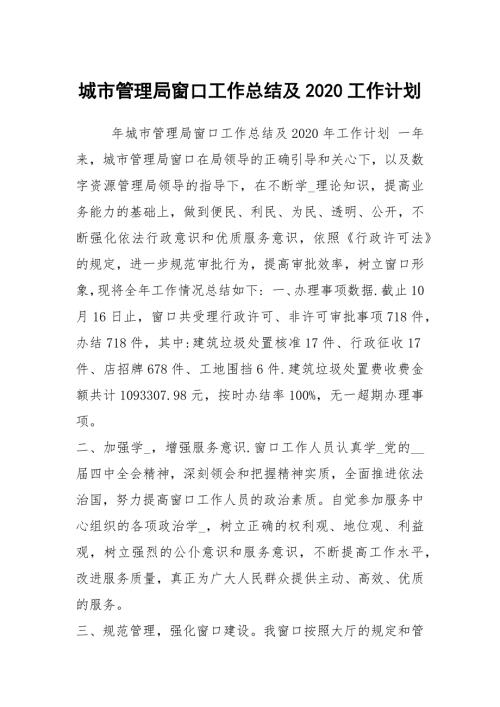 城市管理局窗口工作总结及 2020 工作计划

年城市管理局窗口工作总结及 2020 年工作计划 一年来，城市管理局窗口在局领导的正确引导和关心下，以及数字资源管理局领导的指导下，在不断学_理论知识，提高业务能力的基础上，做到便民、利民、为民、透明、公开，不断强化依法行政意识和优质服务意识，依照《行政许可法》的规定，进一步规范审批行为，提高审批效率，树立窗口形象，现将全年工作情况总结如下：一、办理事项数据.截止 10 月 16 日止，窗口共受理行政许可、非许可审批事项 718 件，办结 718 件，其中:建筑垃圾处置核准 17 件、行政征收 17 件、店招牌 678 件、工地围挡 6 件.建筑垃圾处置费收费金额共计 1093307.98 元，按时办结率 100%，无一超期办理事项。

二、加强学_，增强服务意识.窗口工作人员认真学_党的__届四中全会精神，深刻领会和把握精神实质，全面推进依法治国，努力提高窗口工作人员的政治素质。自觉参加服务中心组织的各项政治学_，树立正确的权利观、地位观、利益观，树立强烈的公仆意识和服务意识，不断提高工作水平，改进服务质量，真正为广大人民群众提供主动、高效、优质的服务。

三、规范管理，强化窗口建设。我窗口按照大厅的规定和管